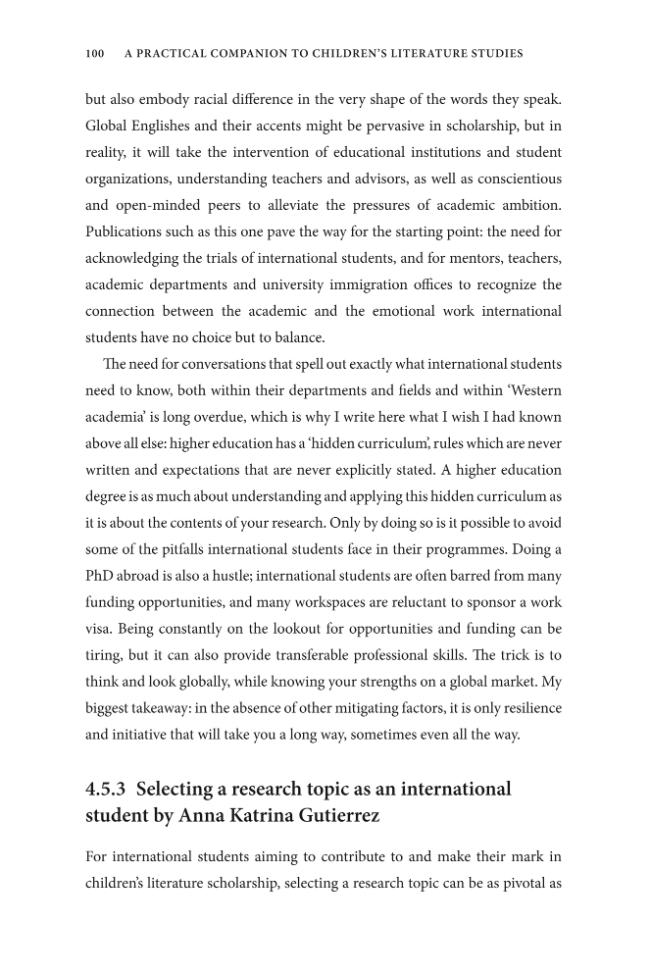 100 A PRACTICAL COMPANION TO CHILDREN'S LITERATURE STUDIES

but also embody racial difference in the very shape of the words they speak. Global Englishes and their accents might be pervasive in scholarship, but in reality, it will take the intervention of educational institutions and student organizations, understanding teachers and advisors, as well as conscientious and open-minded peers to alleviate the pressures of academic ambition. Publications such as this one pave the way for the starting point: the need for acknowledging the trials of international students, and for mentors, teachers, academic departments and university immigration offices to recognize the connection between the academic and the emotional work international students have no choice but to balance.

The need for conversations that spell out exactly what international students need to know, both within their departments and fields and within 'Western academia' is long overdue, which is why I write here what I wish I had known above all else: higher education has a 'hidden curriculum', rules which are never written and expectations that are never explicitly stated. A higher education degree is as much about understanding and applying this hidden curriculum as it is about the contents of your research. Only by doing so is it possible to avoid some of the pitfalls international students face in their programmes. Doing a PhD abroad is also a hustle; international students are often barred from many funding opportunities, and many workspaces are reluctant to sponsor a work visa. Being constantly on the lookout for opportunities and funding can be tiring, but it can also provide transferable professional skills. The trick is to think and look globally, while knowing your strengths on a global market. My biggest takeaway: in the absence of other mitigating factors, it is only resilience and initiative that will take you a long way, sometimes even all the way.

4.5.3 Selecting a research topic as an international student by Anna Katrina Gutierrez

For international students aiming to contribute to and make their mark in children's literature scholarship, selecting a research topic can be as pivotal as